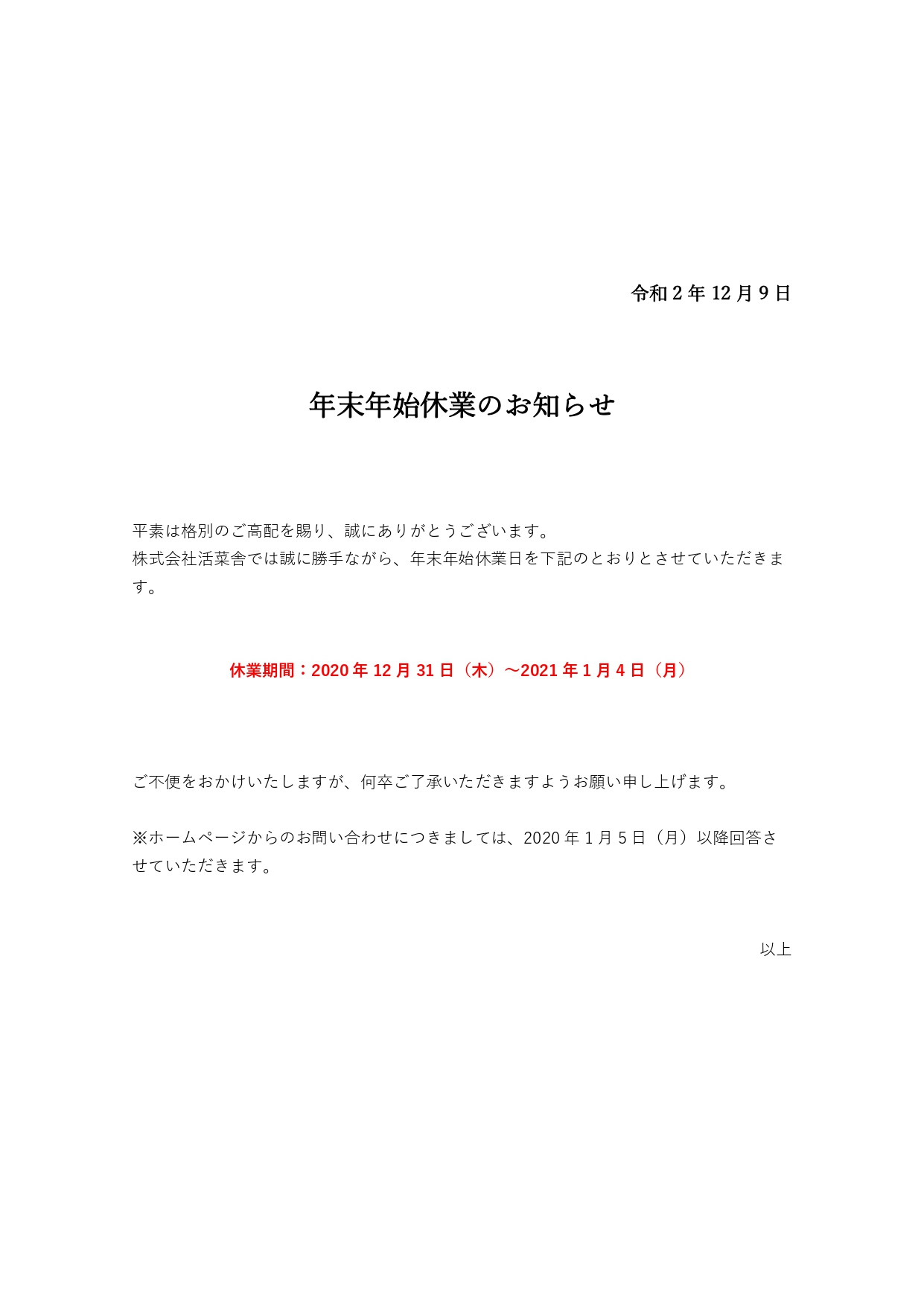 令和 2 年 12 月 9 日

年末年始休業のお知らせ

平素は格別のご高配を賜り、誠にありがとうございます。
株式会社活菜舎では誠に勝手ながら、年末年始休業日を下記のとおりとさせていただきます。

休業期間：2020 年 12 月 31 日（木）～2021 年 1 月 4 日（月）

ご不便をおかけいたしますが、何卒ご了承いただきますようお願い申し上げます。

※ホームページからのお問い合わせにつきましては、2020 年 1 月 5 日（月）以降回答させていただきます。

以上